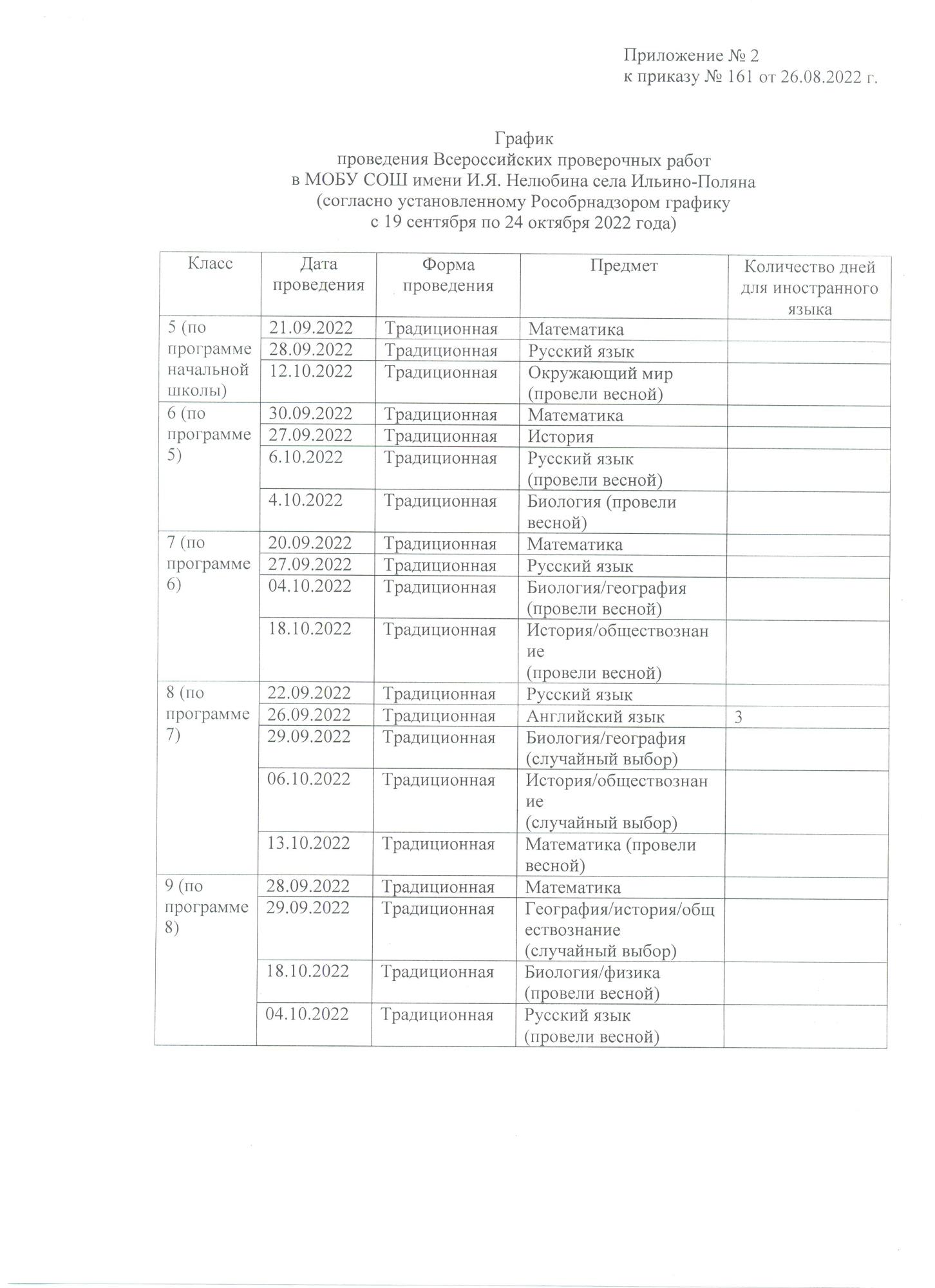 Приложение № 2
к приказу № 161 от 26.08.2022 г.

График
проведения Всероссийских проверочных работ
в МОБУ СОШ имени И.Я. Нелюбина села Ильино-Поляна
(согласно установленному Рособрнадзором графику
с 19 сентября по 24 октября 2022 года)

| Класс | Дата проведения | Форма проведения | Предмет | Количество дней для иностранного языка |
|---|---|---|---|---|
| 5 (по программе начальной школы) | 21.09.2022 | Традиционная | Математика | |
| | 28.09.2022 | Традиционная | Русский язык | |
| | 12.10.2022 | Традиционная | Окружающий мир (провели весной) | |
| 6 (по программе 5) | 30.09.2022 | Традиционная | Математика | |
| | 27.09.2022 | Традиционная | История | |
| | 6.10.2022 | Традиционная | Русский язык (провели весной) | |
| | 4.10.2022 | Традиционная | Биология (провели весной) | |
| 7 (по программе 6) | 20.09.2022 | Традиционная | Математика | |
| | 27.09.2022 | Традиционная | Русский язык | |
| | 04.10.2022 | Традиционная | Биология/география (провели весной) | |
| | 18.10.2022 | Традиционная | История/обществознание (провели весной) | |
| 8 (по программе 7) | 22.09.2022 | Традиционная | Русский язык | |
| | 26.09.2022 | Традиционная | Английский язык | 3 |
| | 29.09.2022 | Традиционная | Биология/география (случайный выбор) | |
| | 06.10.2022 | Традиционная | История/обществознание (случайный выбор) | |
| | 13.10.2022 | Традиционная | Математика (провели весной) | |
| 9 (по программе 8) | 28.09.2022 | Традиционная | Математика | |
| | 29.09.2022 | Традиционная | География/история/обществознание (случайный выбор) | |
| | 18.10.2022 | Традиционная | Биология/физика (провели весной) | |
| | 04.10.2022 | Традиционная | Русский язык (провели весной) | |